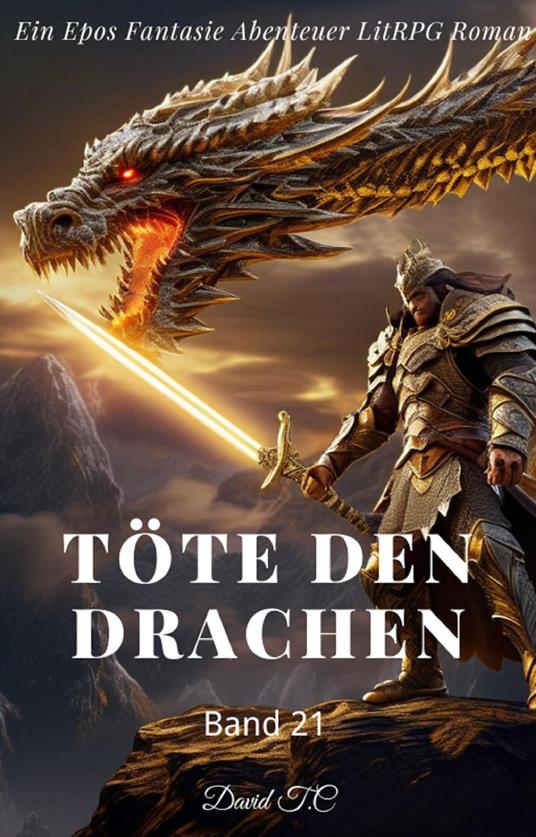 Ein Epos Fantasie Abenteuer LitRPG Roman

TÖTE DEN DRACHEN

Band 21

David T.C